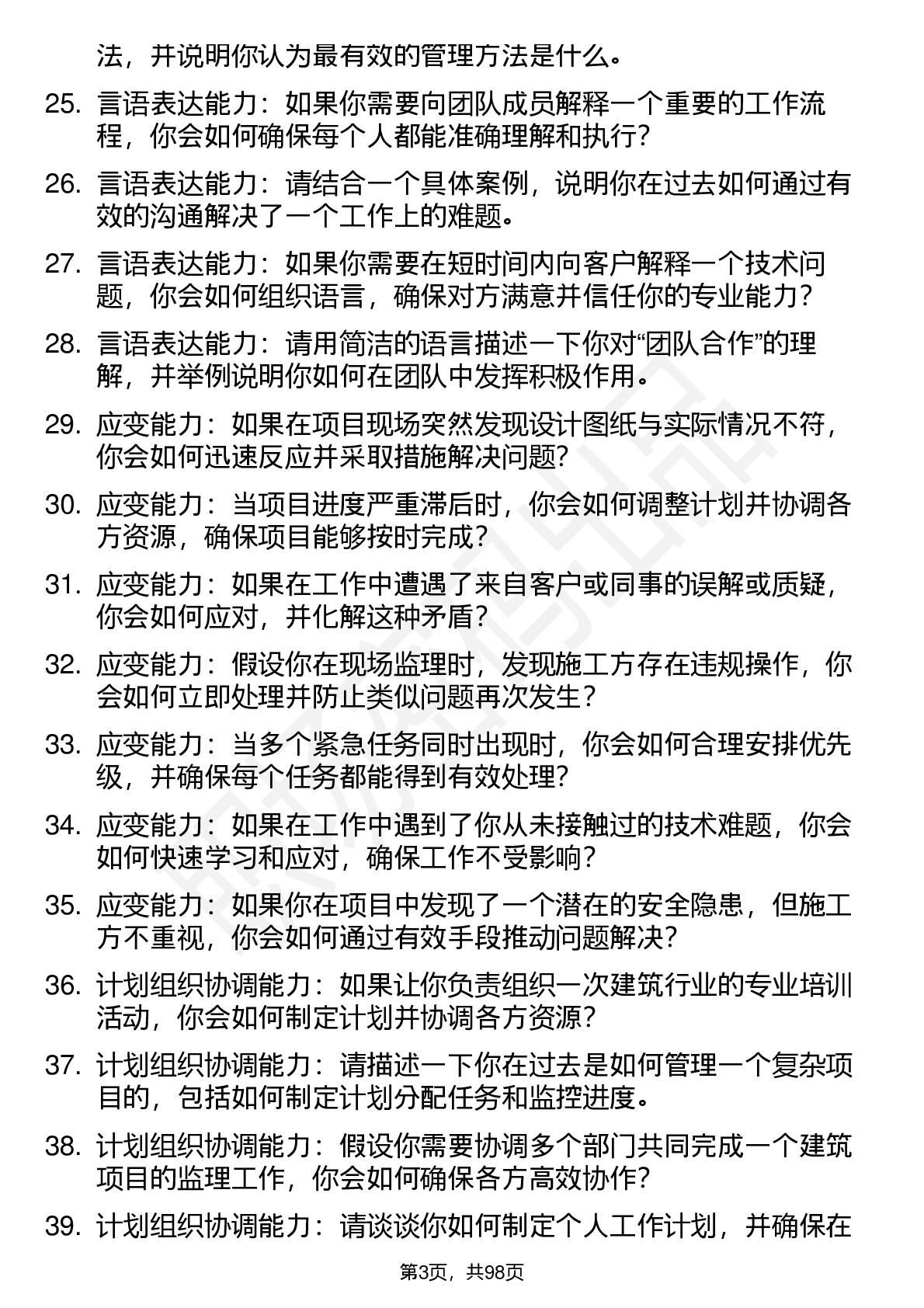 法，并说明你认为最有效的管理方法是什么。

25. 言语表达能力：如果你需要向团队成员解释一个重要的工作流程，你会如何确保每个人都能准确理解和执行？

26. 言语表达能力：请结合一个具体案例，说明你在过去如何通过有效的沟通解决了一个工作上的难题。

27. 言语表达能力：如果你需要在短时间内向客户解释一个技术问题，你会如何组织语言，确保对方满意并信任你的专业能力？

28. 言语表达能力：请用简洁的语言描述一下你对“团队合作”的理解，并举例说明你如何在团队中发挥积极作用。

29. 应变能力：如果在项目现场突然发现设计图纸与实际情况不符，你会如何迅速反应并采取措施解决问题？

30. 应变能力：当项目进度严重滞后时，你会如何调整计划并协调各方资源，确保项目能够按时完成？

31. 应变能力：如果在工作中遭遇了来自客户或同事的误解或质疑，你会如何应对，并化解这种矛盾？

32. 应变能力：假设你在现场监理时，发现施工方存在违规操作，你会如何立即处理并防止类似问题再次发生？

33. 应变能力：当多个紧急任务同时出现时，你会如何合理安排优先级，并确保每个任务都能得到有效处理？

34. 应变能力：如果在工作中遇到了你从未接触过的技术难题，你会如何快速学习和应对，确保工作不受影响？

35. 应变能力：如果你在项目中发现了一个潜在的安全隐患，但施工方不重视，你会如何通过有效手段推动问题解决？

36. 计划组织协调能力：如果让你负责组织一次建筑行业的专业培训活动，你会如何制定计划并协调各方资源？

37. 计划组织协调能力：请描述一下你在过去是如何管理一个复杂项目的，包括如何制定计划分配任务和监控进度。

38. 计划组织协调能力：假设你需要协调多个部门共同完成一个建筑项目的监理工作，你会如何确保各方高效协作？

39. 计划组织协调能力：请谈谈你如何制定个人工作计划，并确保在

第3页，共98页